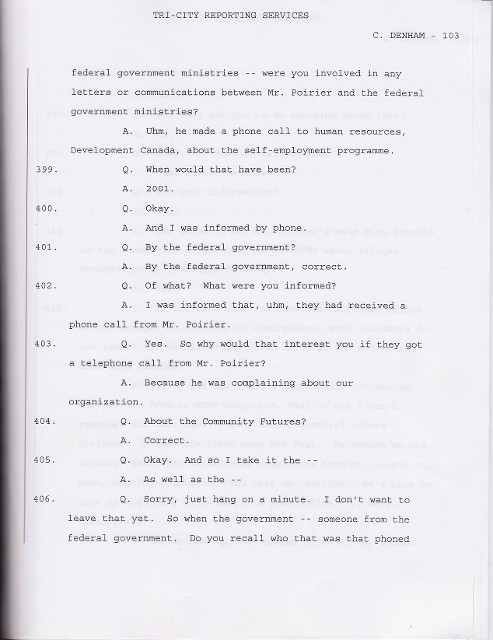 TRI-CITY REPORTING SERVICES

C. DENHAM - 103

federal government ministries -- were you involved in any letters or communications between Mr. Poirier and the federal government ministries?

A. Uhm, he made a phone call to human resources, Development Canada, about the self-employment programme.

399. Q. When would that have been?

A. 2001.

400. Q. Okay.

A. And I was informed by phone.

401. Q. By the federal government?

A. By the federal government, correct.

402. Q. Of what? What were you informed?

A. I was informed that, uhm, they had received a phone call from Mr. Poirier.

403. Q. Yes. So why would that interest you if they got a telephone call from Mr. Poirier?

A. Because he was complaining about our organization.

404. Q. About the Community Futures?

A. Correct.

405. Q. Okay. And so I take it the --

A. As well as the --

406. Q. Sorry, just hang on a minute. I don't want to leave that yet. So when the government -- someone from the federal government. Do you recall who that was that phoned